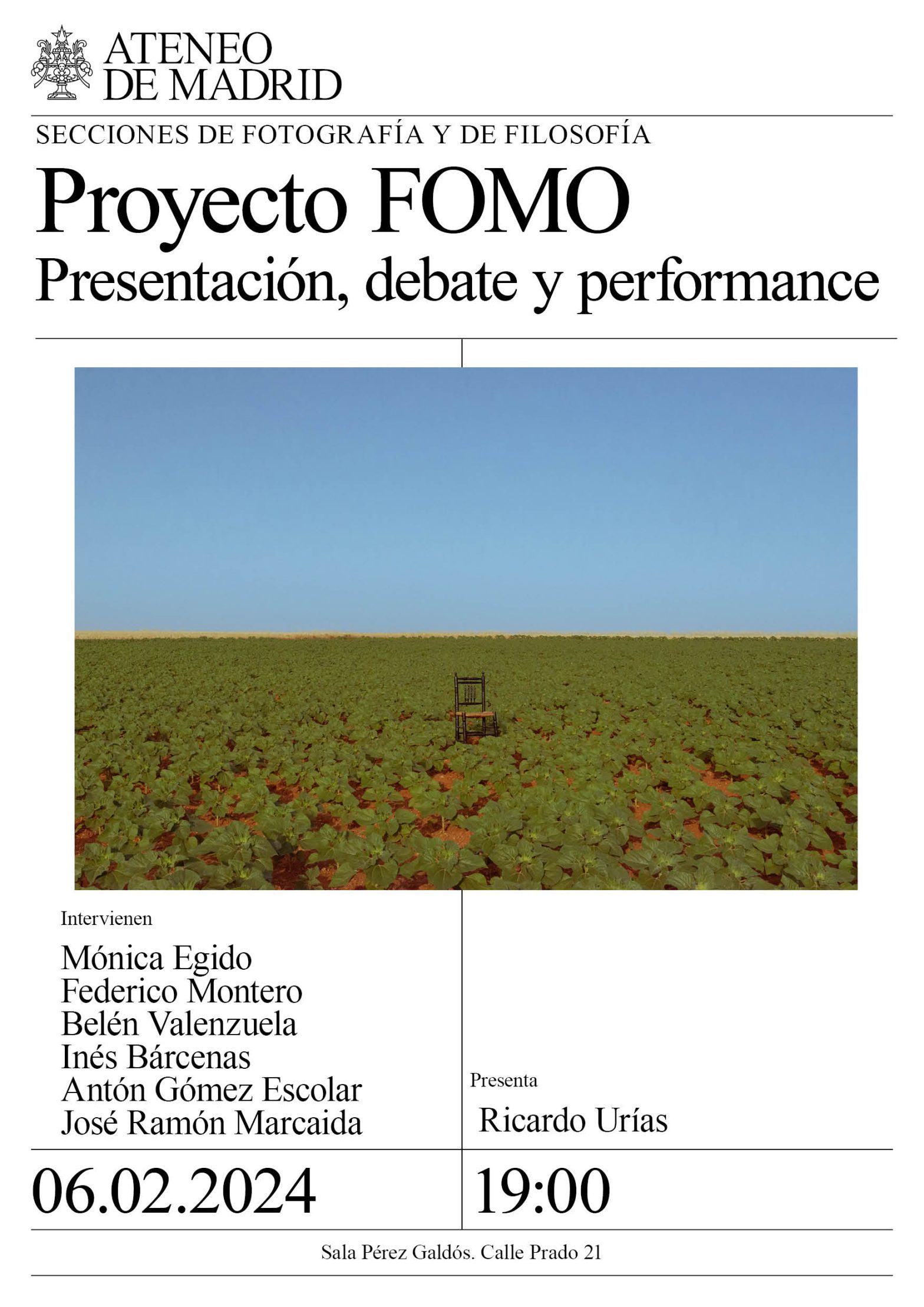 ATENEO
DE MADRID

SECCIONES DE FOTOGRAFÍA Y DE FILOSOFÍA

Proyecto FOMO
Presentación, debate y performance

Intervienen

Mónica Egido
Federico Montero
Belén Valenzuela
Inés Bárcenas
Antón Gómez Escolar
José Ramón Marcaida

Presenta

Ricardo Urías

06.02.2024

19:00

Sala Pérez Galdós. Calle Prado 21